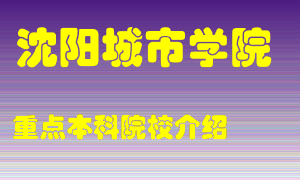 沈阳城市学院

重点本科院校介绍